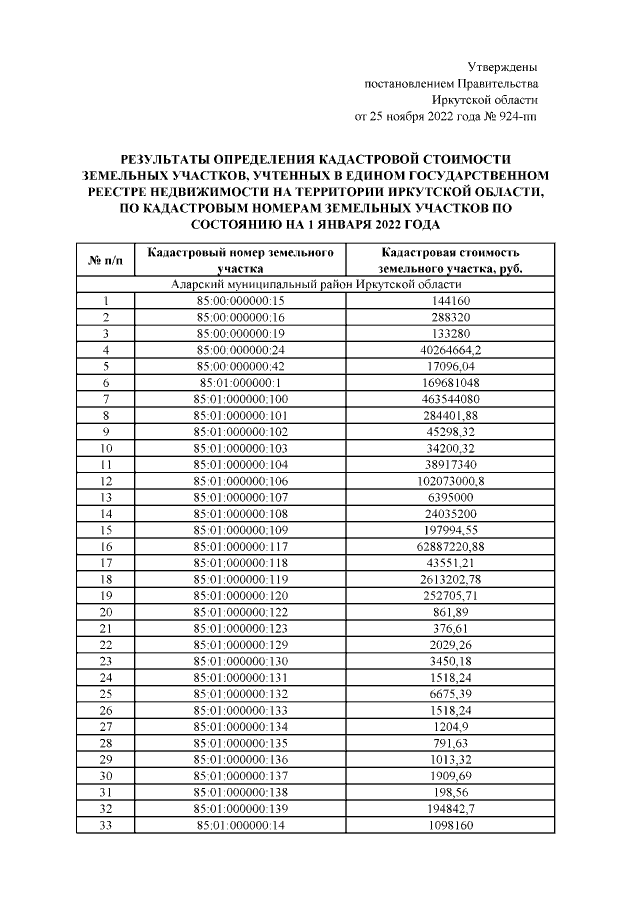 Утверждены
постановлением Правительства
Иркутской области
от 25 ноября 2022 года № 924-пп

РЕЗУЛЬТАТЫ ОПРЕДЕЛЕНИЯ КАДАСТРОВОЙ СТОИМОСТИ ЗЕМЕЛЬНЫХ УЧАСТКОВ, УЧТЕННЫХ В ЕДИНОМ ГОСУДАРСТВЕННОМ РЕЕСТРЕ НЕДВИЖИМОСТИ НА ТЕРРИТОРИИ ИРКУТСКОЙ ОБЛАСТИ, ПО КАДАСТРОВЫМ НОМЕРАМ ЗЕМЕЛЬНЫХ УЧАСТКОВ ПО СОСТОЯНИЮ НА 1 ЯНВАРЯ 2022 ГОДА

| № п/п | Кадастровый номер земельного участка | Кадастровая стоимость земельного участка, руб. |
|---|---|---|
| Аларский муниципальный район Иркутской области | | |
| 1 | 85:00:000000:15 | 144160 |
| 2 | 85:00:000000:16 | 288320 |
| 3 | 85:00:000000:19 | 133280 |
| 4 | 85:00:000000:24 | 40264664,2 |
| 5 | 85:00:000000:42 | 17096,04 |
| 6 | 85:01:000000:1 | 169681048 |
| 7 | 85:01:000000:100 | 463544080 |
| 8 | 85:01:000000:101 | 284401,88 |
| 9 | 85:01:000000:102 | 45298,32 |
| 10 | 85:01:000000:103 | 34200,32 |
| 11 | 85:01:000000:104 | 38917340 |
| 12 | 85:01:000000:106 | 102073000,8 |
| 13 | 85:01:000000:107 | 6395000 |
| 14 | 85:01:000000:108 | 24035200 |
| 15 | 85:01:000000:109 | 197994,55 |
| 16 | 85:01:000000:117 | 62887220,88 |
| 17 | 85:01:000000:118 | 43551,21 |
| 18 | 85:01:000000:119 | 2613202,78 |
| 19 | 85:01:000000:120 | 252705,71 |
| 20 | 85:01:000000:122 | 861,89 |
| 21 | 85:01:000000:123 | 376,61 |
| 22 | 85:01:000000:129 | 2029,26 |
| 23 | 85:01:000000:130 | 3450,18 |
| 24 | 85:01:000000:131 | 1518,24 |
| 25 | 85:01:000000:132 | 6675,39 |
| 26 | 85:01:000000:133 | 1518,24 |
| 27 | 85:01:000000:134 | 1204,9 |
| 28 | 85:01:000000:135 | 791,63 |
| 29 | 85:01:000000:136 | 1013,32 |
| 30 | 85:01:000000:137 | 1909,69 |
| 31 | 85:01:000000:138 | 198,56 |
| 32 | 85:01:000000:139 | 194842,7 |
| 33 | 85:01:000000:14 | 1098160 |